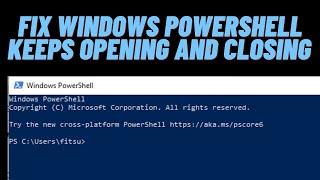 FIX WINDOWS POWERSHELL KEEPS OPENING AND CLOSING

Windows PowerShell

Windows PowerShell
Copyright (C) Microsoft Corporation. All rights reserved.

Try the new cross-platform PowerShell https://aka.ms/pscore6

PS C:\Users\fitsu>